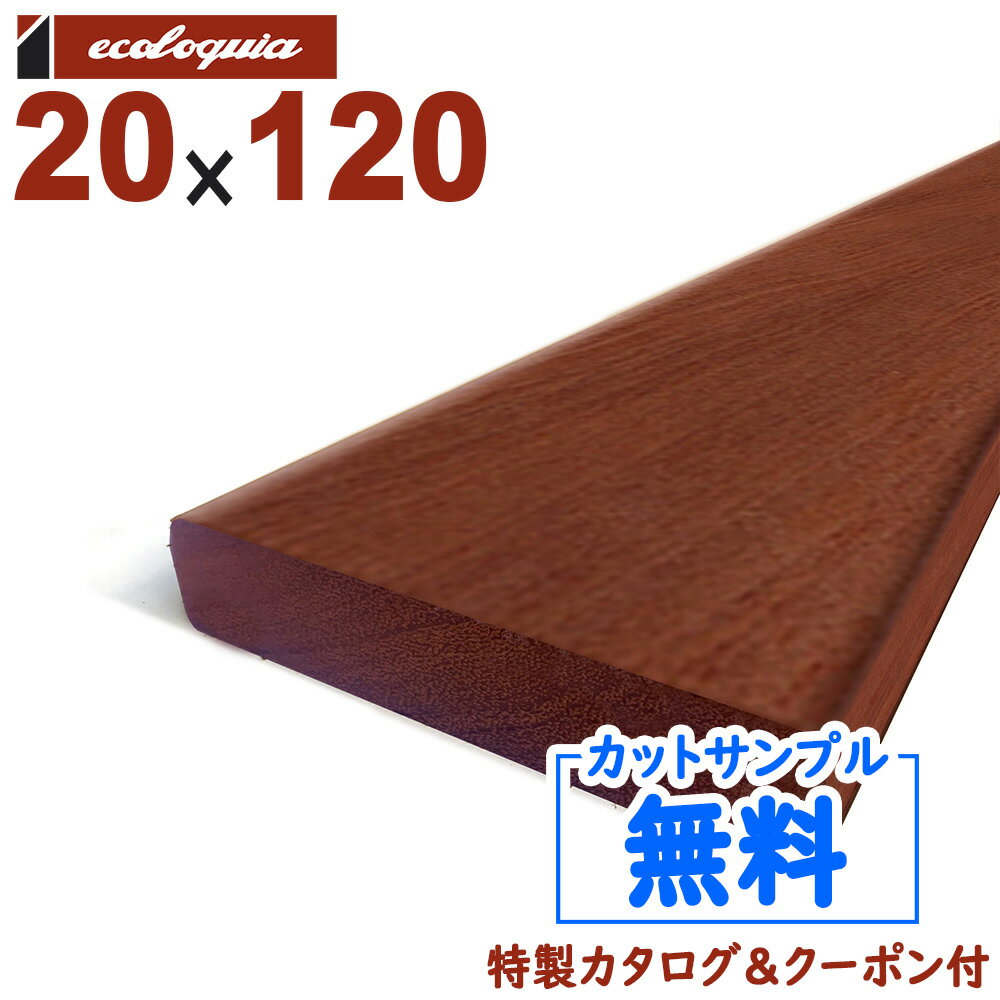 ecoloquia

20×120

カットサンプル
無料

特製カタログ＆クーポン付